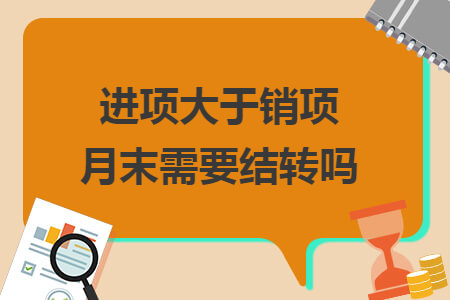 进项大于销项
月末需要结转吗